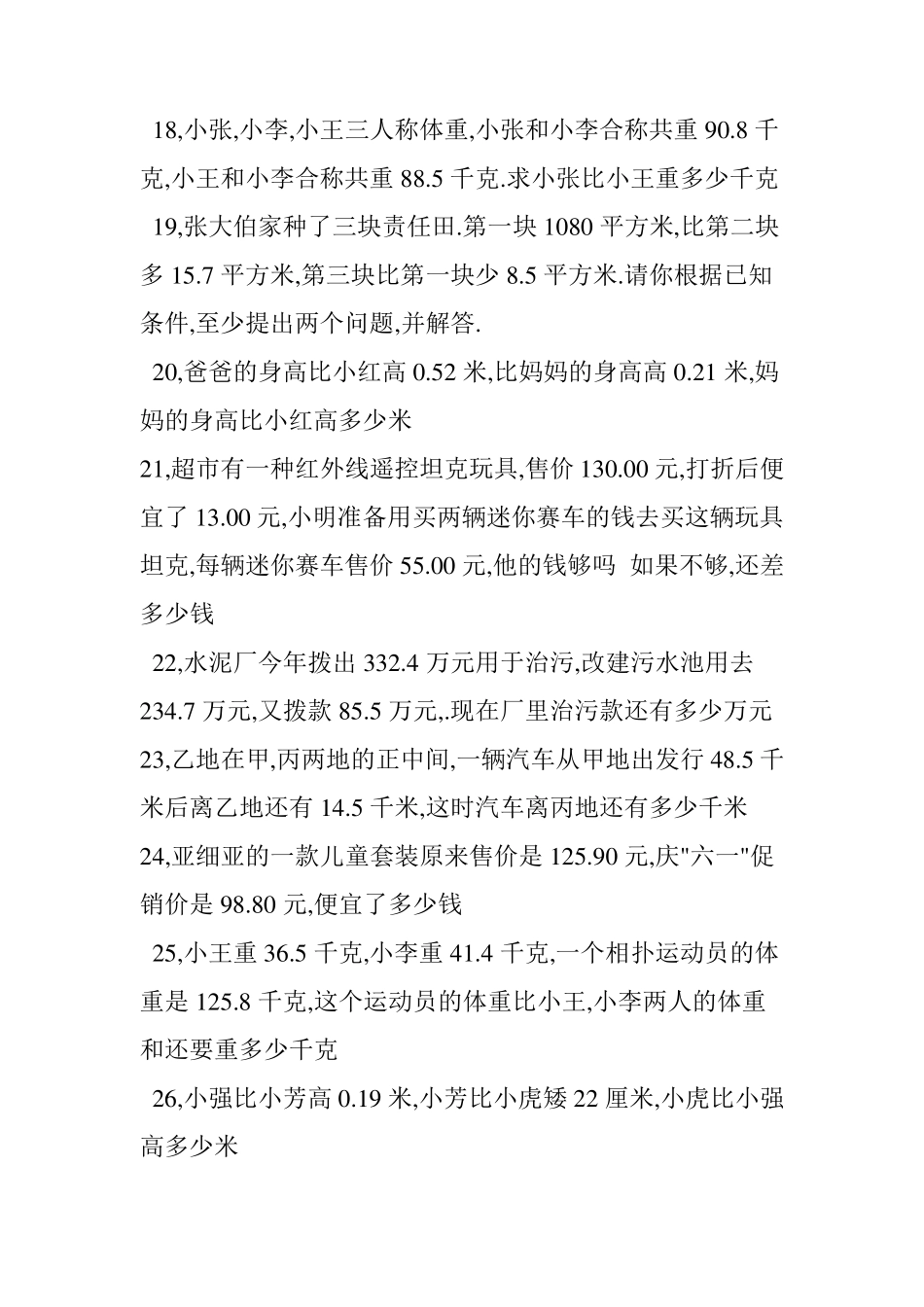 18,小张,小李,小王三人称体重,小张和小李合称共重 90.8 千克,小王和小李合称共重 88.5 千克.求小张比小王重多少千克

19,张大伯家种了三块责任田.第一块 1080 平方米,比第二块多 15.7 平方米,第三块比第一块少 8.5 平方米.请你根据已知条件,至少提出两个问题,并解答.

20,爸爸的身高比小红高 0.52 米,比妈妈的身高高 0.21 米,妈妈的身高比小红高多少米

21,超市有一种红外线遥控坦克玩具,售价 130.00 元,打折后便宜了 13.00 元,小明准备用买两辆迷你赛车的钱去买这辆玩具坦克,每辆迷你赛车售价 55.00 元,他的钱够吗 如果不够,还差多少钱

22,水泥厂今年拨出 332.4 万元用于治污,改建污水池用去 234.7 万元,又拨款 85.5 万元,.现在厂里治污款还有多少万元

23,乙地在甲,丙两地的正中间,一辆汽车从甲地出发行 48.5 千米后离乙地还有 14.5 千米,这时汽车离丙地还有多少千米

24,亚细亚的一款儿童套装原来售价是 125.90 元,庆"六一"促销价是 98.80 元,便宜了多少钱

25,小王重 36.5 千克,小李重 41.4 千克,一个相扑运动员的体重是 125.8 千克,这个运动员的体重比小王,小李两人的体重和还要重多少千克

26,小强比小芳高 0.19 米,小芳比小虎矮 22 厘米,小虎比小强高多少米